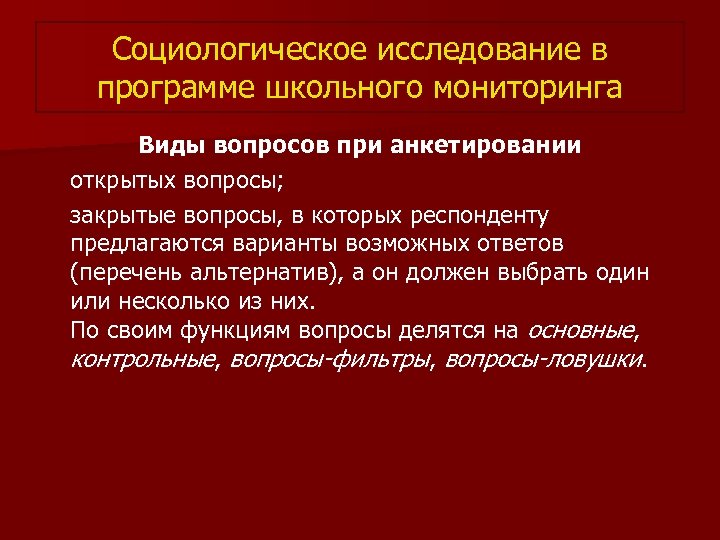 Социологическое исследование в программе школьного мониторинга

Виды вопросов при анкетировании

открытых вопросы;

закрытые вопросы, в которых респонденту предлагаются варианты возможных ответов (перечень альтернатив), а он должен выбрать один или несколько из них.
По своим функциям вопросы делятся на основные, контрольные, вопросы-фильтры, вопросы-ловушки.